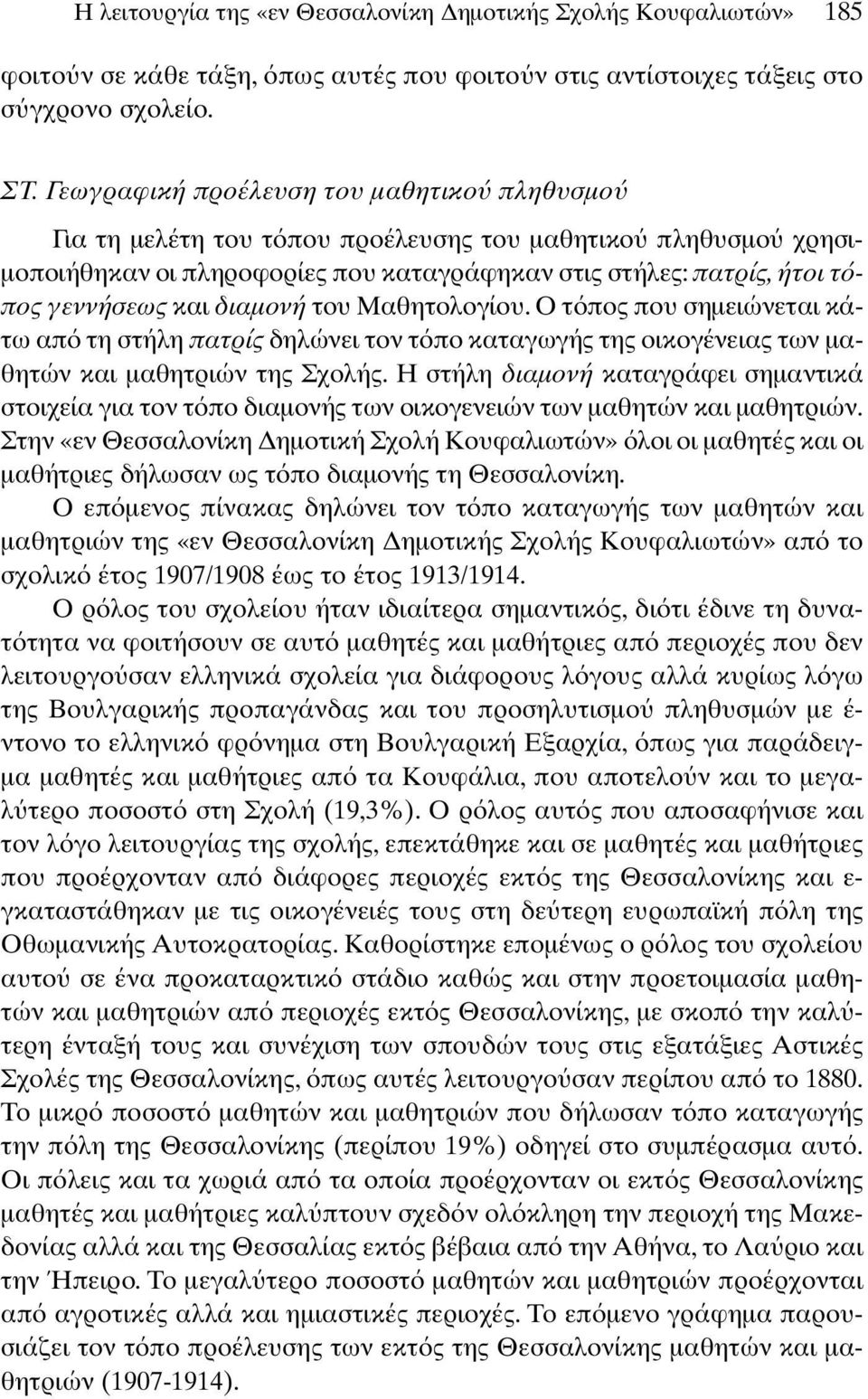 Η λειτουργία της «εν Θεσσαλονίκη Δημοτικής Σχολής Κουφαλιωτών» 185

φοιτούν σε κάθε τάξη, όπως αυτές που φοιτούν στις αντίστοιχες τάξεις στο σύγχρονο σχολείο.

ΣΤ. Γεωγραφική προέλευση του μαθητικού πληθυσμού

Για τη μελέτη του τόπου προέλευσης του μαθητικού πληθυσμού χρησιμοποιήθηκαν οι πληροφορίες που καταγράφηκαν στις στήλες: πατρίς, ήτοι τόπος γεννήσεως και διαμονή του Μαθητολογίου. Ο τόπος που σημειώνεται κάτω από τη στήλη πατρίς δηλώνει τον τόπο καταγωγής της οικογένειας των μαθητών και μαθητριών της Σχολής. Η στήλη διαμονή καταγράφει σημαντικά στοιχεία για τον τόπο διαμονής των οικογενειών των μαθητών και μαθητριών. Στην «εν Θεσσαλονίκη Δημοτική Σχολή Κουφαλιωτών» όλοι οι μαθητές και οι μαθήτριες δήλωσαν ως τόπο διαμονής τη Θεσσαλονίκη.

Ο επόμενος πίνακας δηλώνει τον τόπο καταγωγής των μαθητών και μαθητριών της «εν Θεσσαλονίκη Δημοτικής Σχολής Κουφαλιωτών» από το σχολικό έτος 1907/1908 έως το έτος 1913/1914.

Ο ρόλος του σχολείου ήταν ιδιαίτερα σημαντικός, διότι έδινε τη δυνατότητα να φοιτήσουν σε αυτό μαθητές και μαθήτριες από περιοχές που δεν λειτουργούσαν ελληνικά σχολεία για διάφορους λόγους αλλά κυρίως λόγω της Βουλγαρικής προπαγάνδας και του προσηλυτισμού πληθυσμών με έντονο το ελληνικό φρόνημα στη Βουλγαρική Εξαρχία, όπως για παράδειγμα μαθητές και μαθήτριες από τα Κουφάλια, που αποτελούν και το μεγαλύτερο ποσοστό στη Σχολή (19,3%). Ο ρόλος αυτός που αποσαφήνισε και τον λόγο λειτουργίας της σχολής, επεκτάθηκε και σε μαθητές και μαθήτριες που προέρχονταν από διάφορες περιοχές εκτός της Θεσσαλονίκης και εγκαταστάθηκαν με τις οικογένειές τους στη δεύτερη ευρωπαϊκή πόλη της Οθωμανικής Αυτοκρατορίας. Καθορίστηκε επομένως ο ρόλος του σχολείου αυτού σε ένα προκαταρκτικό στάδιο καθώς και στην προετοιμασία μαθητών και μαθητριών από περιοχές εκτός Θεσσαλονίκης, με σκοπό την καλύτερη ένταξή τους και συνέχιση των σπουδών τους στις εξατάξιες Αστικές Σχολές της Θεσσαλονίκης, όπως αυτές λειτουργούσαν περίπου από το 1880. Το μικρό ποσοστό μαθητών και μαθητριών που δήλωσαν τόπο καταγωγής την πόλη της Θεσσαλονίκης (περίπου 19%) οδηγεί στο συμπέρασμα αυτό. Οι πόλεις και τα χωριά από τα οποία προέρχονταν οι εκτός Θεσσαλονίκης μαθητές και μαθήτριες καλύπτουν σχεδόν ολόκληρη την περιοχή της Μακεδονίας αλλά και της Θεσσαλίας εκτός βέβαια από την Αθήνα, το Λαύριο και την Ήπειρο. Το μεγαλύτερο ποσοστό μαθητών και μαθητριών προέρχονται από αγροτικές αλλά και ημιαστικές περιοχές. Το επόμενο γράφημα παρουσιάζει τον τόπο προέλευσης των εκτός της Θεσσαλονίκης μαθητών και μαθητριών (1907-1914).